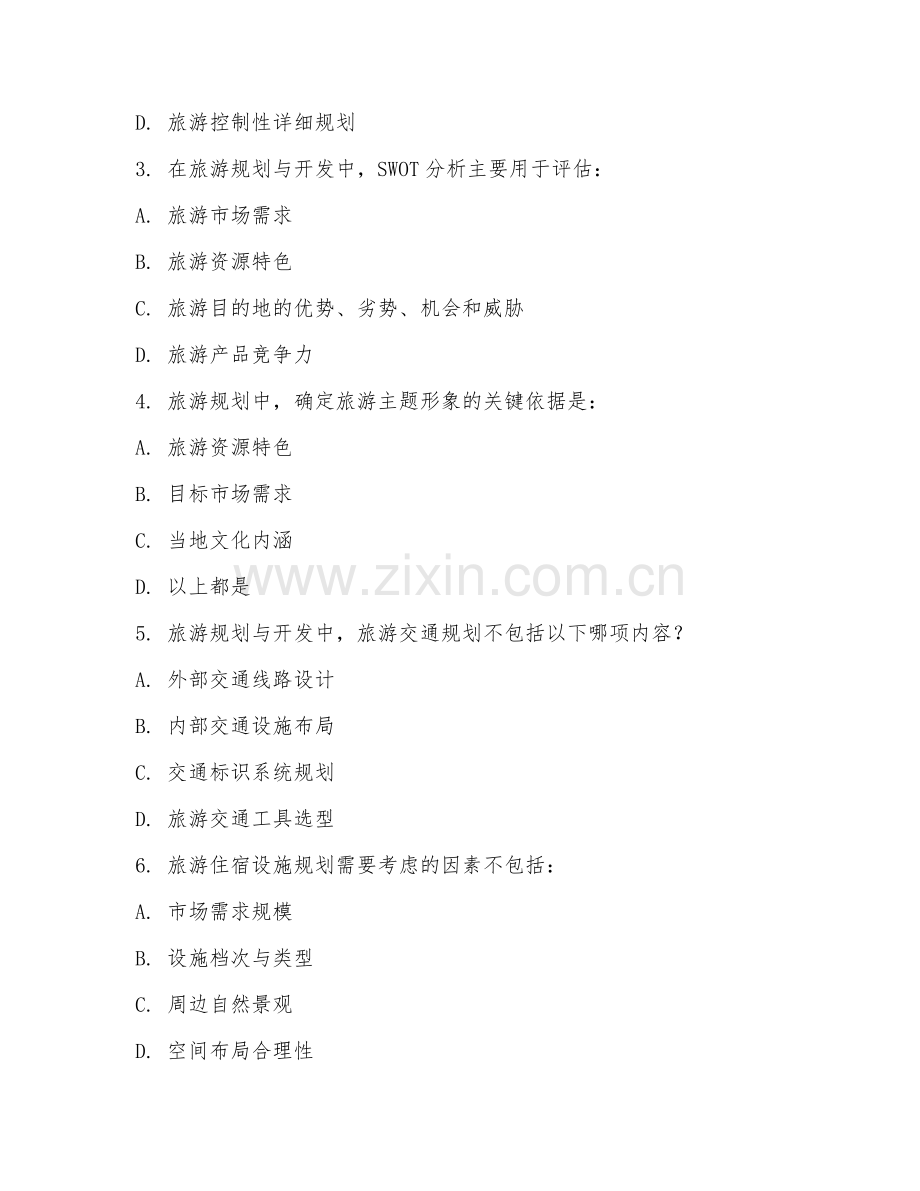 D. 旅游控制性详细规划

3. 在旅游规划与开发中，SWOT 分析主要用于评估：

A. 旅游市场需求

B. 旅游资源特色

C. 旅游目的地的优势、劣势、机会和威胁

D. 旅游产品竞争力

4. 旅游规划中，确定旅游主题形象的关键依据是：

A. 旅游资源特色

B. 目标市场需求

C. 当地文化内涵

D. 以上都是

www.zixin.com.cn

5. 旅游规划与开发中，旅游交通规划不包括以下哪项内容？

A. 外部交通线路设计

B. 内部交通设施布局

C. 交通标识系统规划

D. 旅游交通工具选型

6. 旅游住宿设施规划需要考虑的因素不包括：

A. 市场需求规模

B. 设施档次与类型

C. 周边自然景观

D. 空间布局合理性